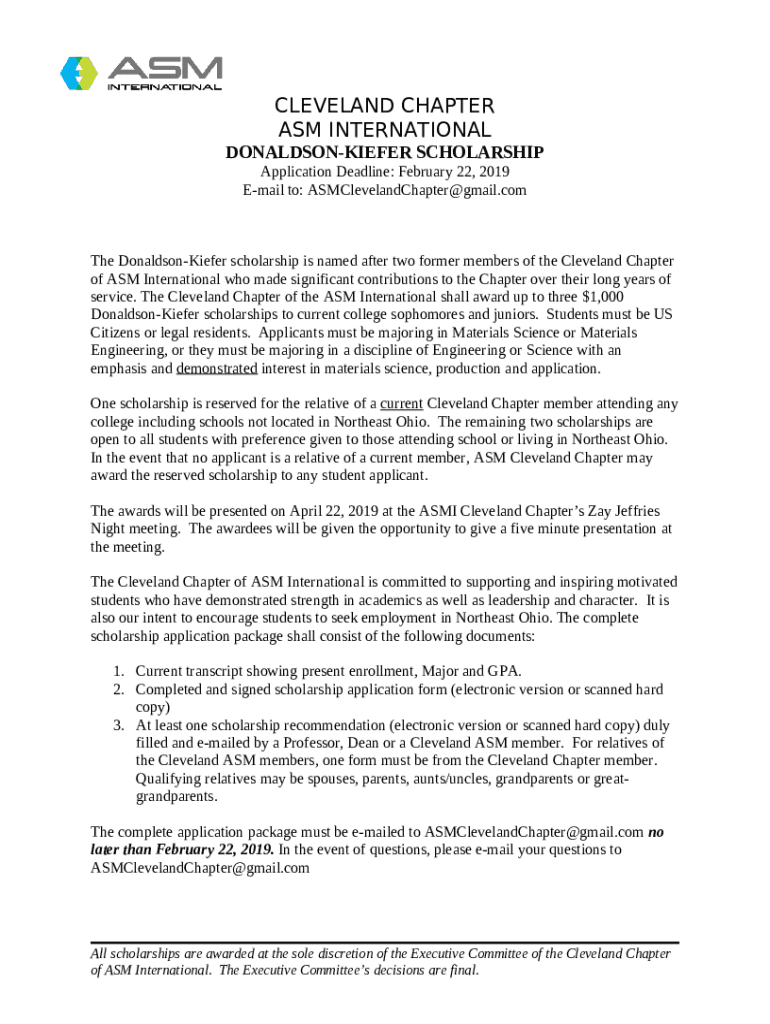 ASM INTERNATIONAL

CLEVELAND CHAPTER
ASM INTERNATIONAL
DONALDSON-KIEFER SCHOLARSHIP
Application Deadline: February 22, 2019
E-mail to: ASMClevelandChapter@gmail.com

The Donaldson-Kiefer scholarship is named after two former members of the Cleveland Chapter of ASM International who made significant contributions to the Chapter over their long years of service. The Cleveland Chapter of the ASM International shall award up to three $1,000 Donaldson-Kiefer scholarships to current college sophomores and juniors. Students must be US Citizens or legal residents. Applicants must be majoring in Materials Science or Materials Engineering, or they must be majoring in a discipline of Engineering or Science with an emphasis and demonstrated interest in materials science, production and application.

One scholarship is reserved for the relative of a current Cleveland Chapter member attending any college including schools not located in Northeast Ohio. The remaining two scholarships are open to all students with preference given to those attending school or living in Northeast Ohio. In the event that no applicant is a relative of a current member, ASM Cleveland Chapter may award the reserved scholarship to any student applicant.

The awards will be presented on April 22, 2019 at the ASMI Cleveland Chapter's Zay Jeffries Night meeting. The awardees will be given the opportunity to give a five minute presentation at the meeting.

The Cleveland Chapter of ASM International is committed to supporting and inspiring motivated students who have demonstrated strength in academics as well as leadership and character. It is also our intent to encourage students to seek employment in Northeast Ohio. The complete scholarship application package shall consist of the following documents:

1. Current transcript showing present enrollment, Major and GPA.
2. Completed and signed scholarship application form (electronic version or scanned hard copy)
3. At least one scholarship recommendation (electronic version or scanned hard copy) duly filled and e-mailed by a Professor, Dean or a Cleveland ASM member. For relatives of the Cleveland ASM members, one form must be from the Cleveland Chapter member. Qualifying relatives may be spouses, parents, aunts/uncles, grandparents or great-grandparents.

The complete application package must be e-mailed to ASMClevelandChapter@gmail.com no later than February 22, 2019. In the event of questions, please e-mail your questions to ASMClevelandChapter@gmail.com

All scholarships are awarded at the sole discretion of the Executive Committee of the Cleveland Chapter of ASM International. The Executive Committee's decisions are final.